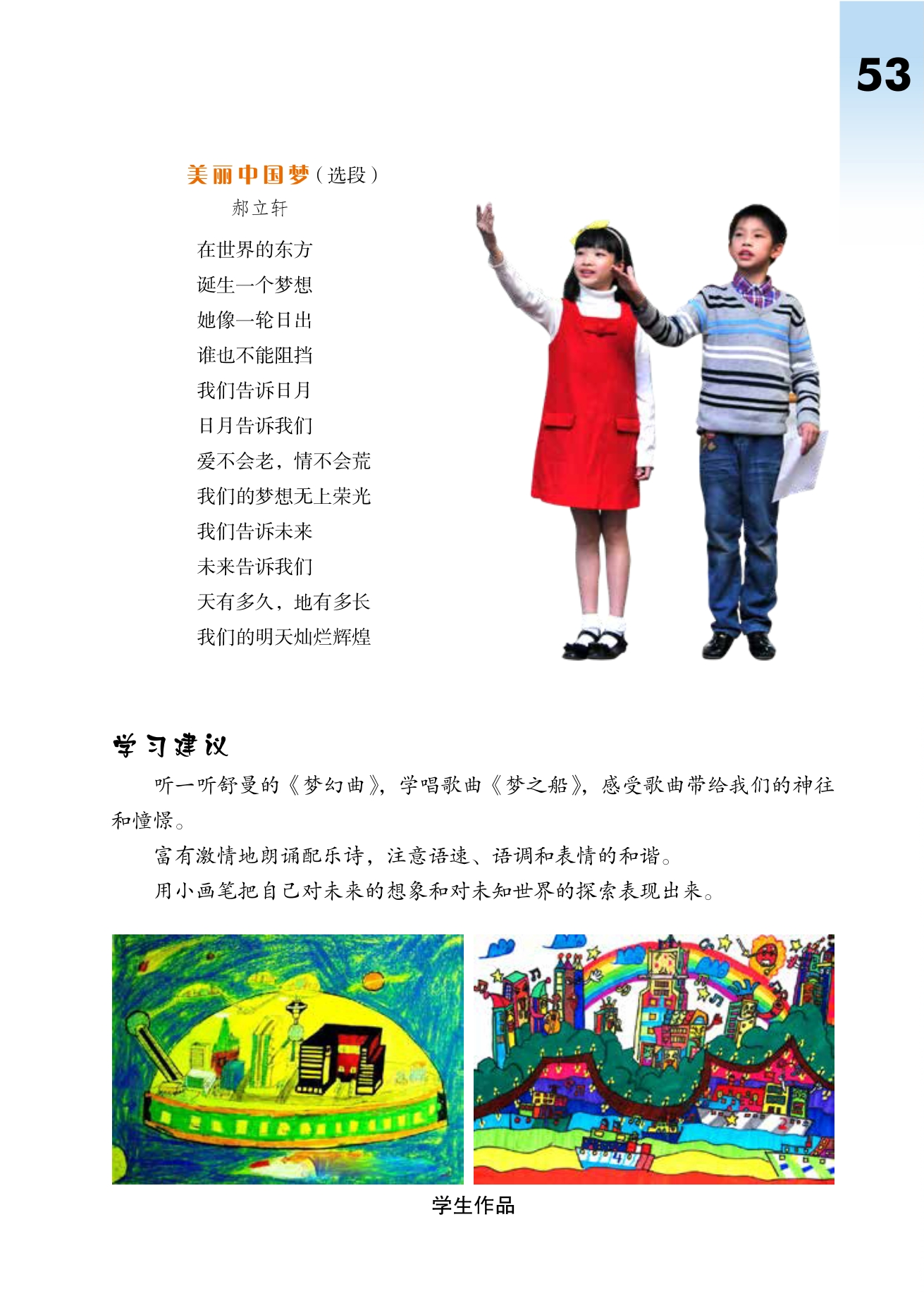 53

美丽中国梦（选段）

郝立轩

在世界的东方
诞生一个梦想
她像一轮日出
谁也不能阻挡
我们告诉日月
日月告诉我们
爱不会老，情不会荒
我们的梦想无上荣光
我们告诉未来
未来告诉我们
天有多久，地有多长
我们的明天灿烂辉煌

学习建议

听一听舒曼的《梦幻曲》，学唱歌曲《梦之船》，感受歌曲带给我们的神往和憧憬。

富有激情地朗诵配乐诗，注意语速、语调和表情的和谐。

用小画笔把自己对未来的想象和对未知世界的探索表现出来。

学生作品